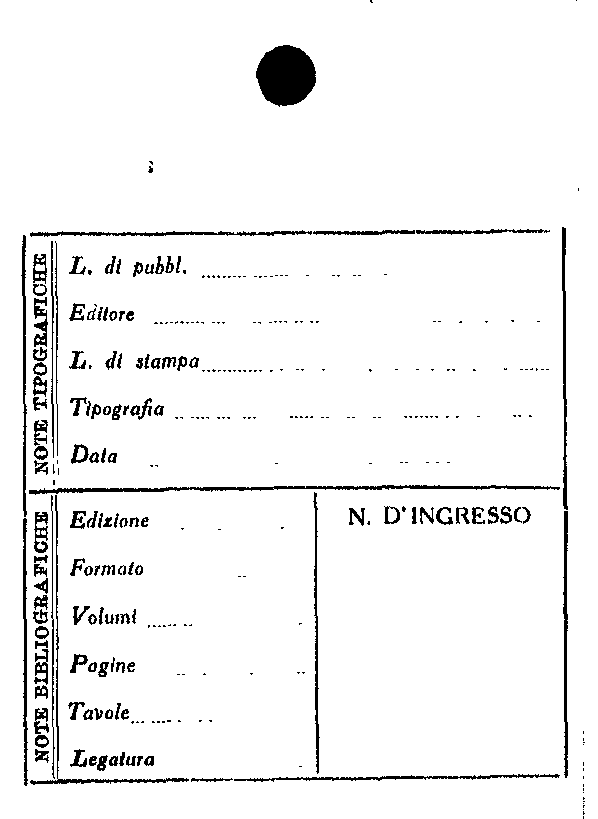 NOTE TIPOGRAFICHE
L. di pubbl.
Editore
L. di stampa
Tipografia
Data

NOTE BIBLIOGRAFICHE
Edizione
Formato
Volumi
Pagine
Tavole
Legatura

N. D'INGRESSO